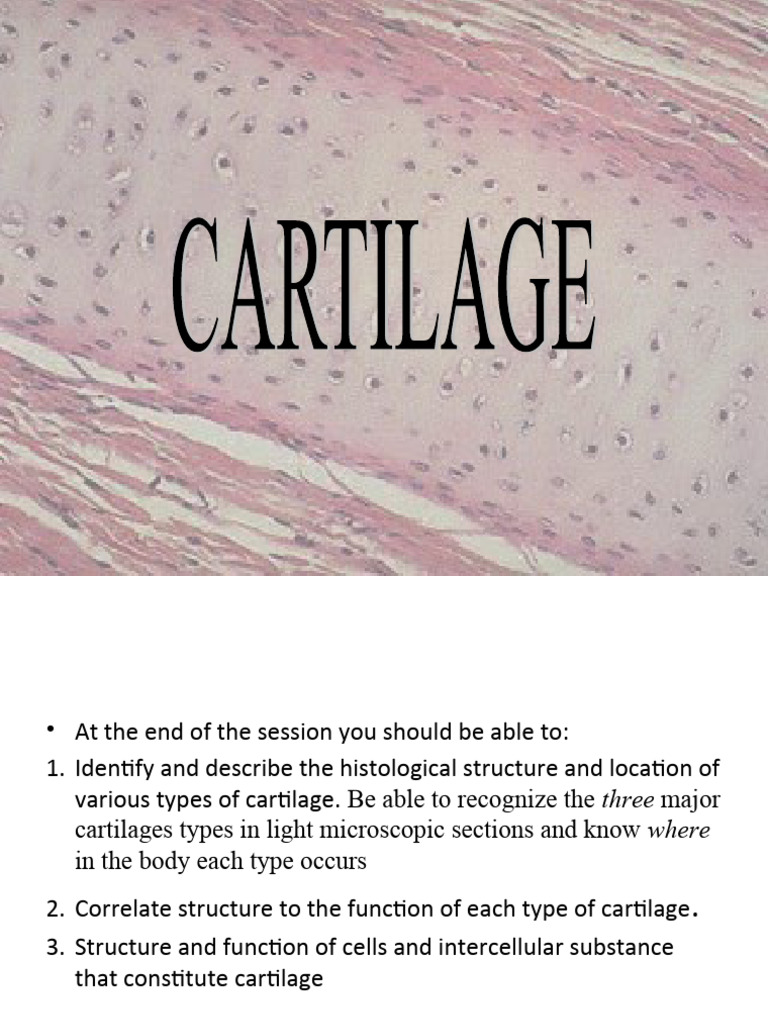 CARTILAGE

• At the end of the session you should be able to:

1. Identify and describe the histological structure and location of various types of cartilage. Be able to recognize the three major cartilages types in light microscopic sections and know where in the body each type occurs

2. Correlate structure to the function of each type of cartilage.

3. Structure and function of cells and intercellular substance that constitute cartilage